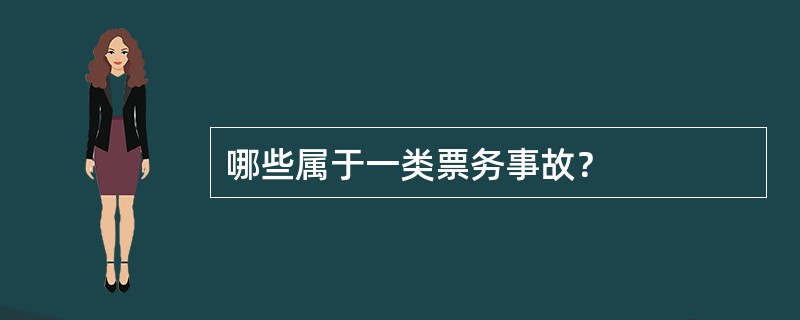 哪些属于一类票务事故?